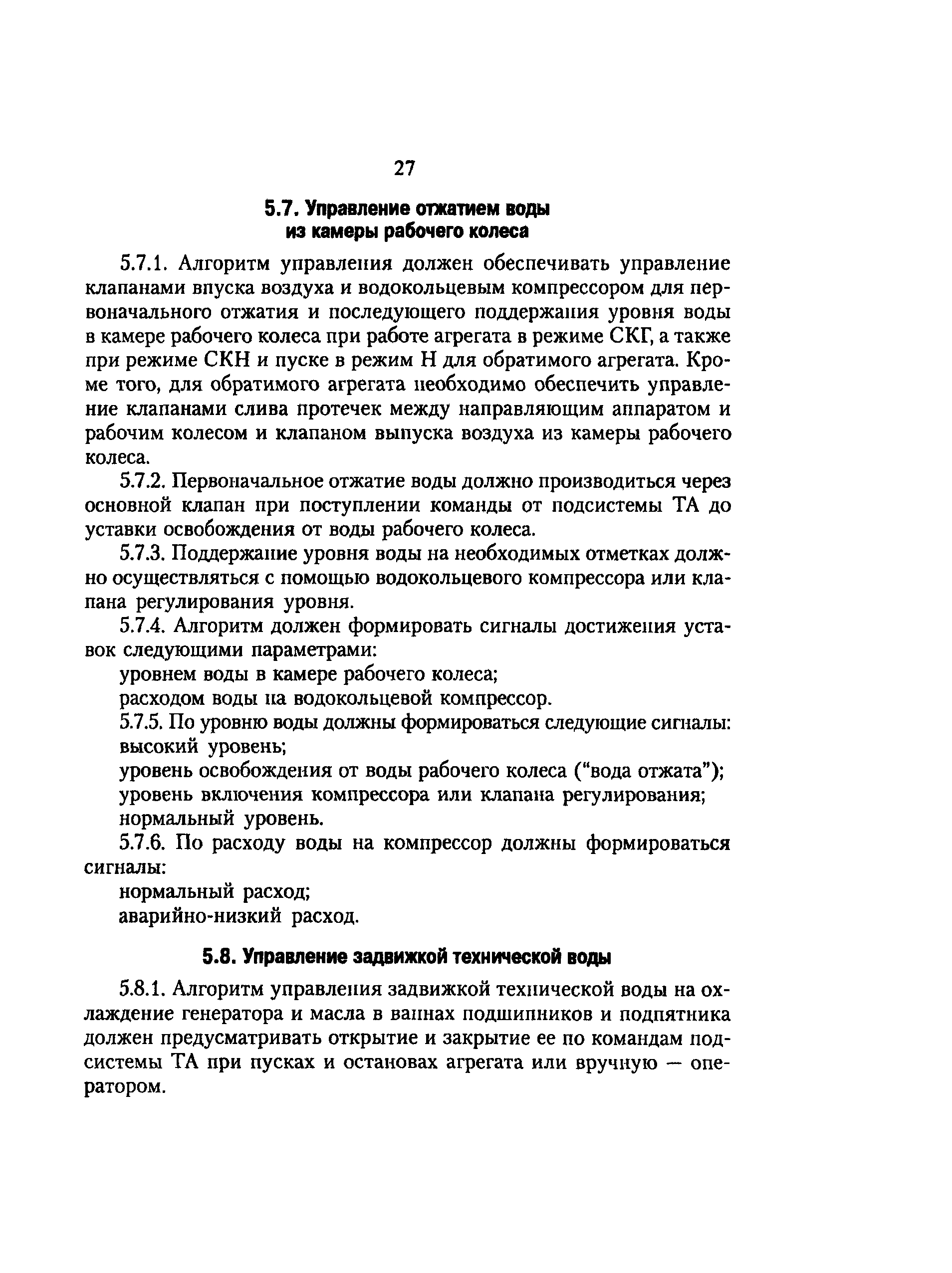 27

5.7. Управление отжатием воды из камеры рабочего колеса

5.7.1. Алгоритм управления должен обеспечивать управление клапанами впуска воздуха и водокольцевым компрессором для первоначального отжатия и последующего поддержания уровня воды в камере рабочего колеса при работе агрегата в режиме СКГ, а также при режиме СКН и пуске в режим Н для обратимого агрегата. Кроме того, для обратимого агрегата необходимо обеспечить управление клапанами слива протечек между направляющим аппаратом и рабочим колесом и клапаном выпуска воздуха из камеры рабочего колеса.

5.7.2. Первоначальное отжатие воды должно производиться через основной клапан при поступлении команды от подсистемы ТА до уставки освобождения от воды рабочего колеса.

5.7.3. Поддержание уровня воды на необходимых отметках должно осуществляться с помощью водокольцевого компрессора или клапана регулирования уровня.

5.7.4. Алгоритм должен формировать сигналы достижения уставок следующими параметрами:

уровнем воды в камере рабочего колеса;

расходом воды на водокольцевой компрессор.

5.7.5. По уровню воды должны формироваться следующие сигналы:

высокий уровень;

уровень освобождения от воды рабочего колеса ("вода отжата");

уровень включения компрессора или клапана регулирования;

нормальный уровень.

5.7.6. По расходу воды на компрессор должны формироваться сигналы:

нормальный расход;

аварийно-низкий расход.

5.8. Управление задвижкой технической воды

5.8.1. Алгоритм управления задвижкой технической воды на охлаждение генератора и масла в ваннах подшипников и подпятника должен предусматривать открытие и закрытие ее по командам подсистемы ТА при пусках и остановах агрегата или вручную — оператором.